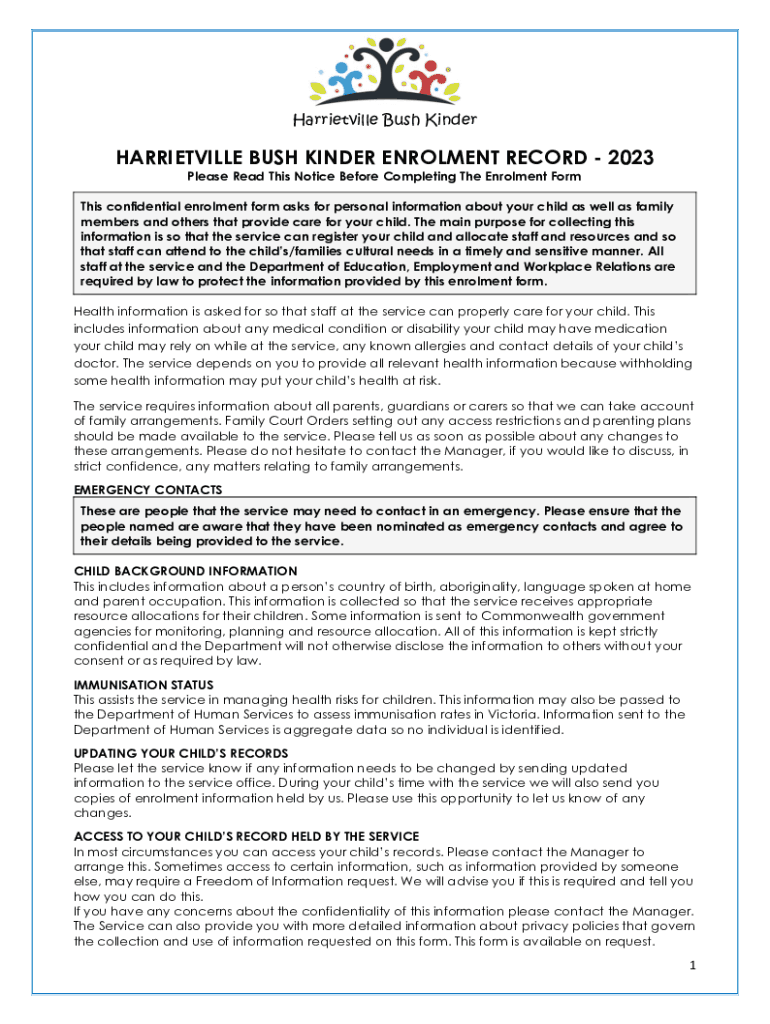 Harrietville Bush Kinder

HARRIETVILLE BUSH KINDER ENROLMENT RECORD - 2023

Please Read This Notice Before Completing The Enrolment Form

This confidential enrolment form asks for personal information about your child as well as family members and others that provide care for your child. The main purpose for collecting this information is so that the service can register your child and allocate staff and resources and so that staff can attend to the child's/families cultural needs in a timely and sensitive manner. All staff at the service and the Department of Education, Employment and Workplace Relations are required by law to protect the information provided by this enrolment form.

Health information is asked for so that staff at the service can properly care for your child. This includes information about any medical condition or disability your child may have medication your child may rely on while at the service, any known allergies and contact details of your child's doctor. The service depends on you to provide all relevant health information because withholding some health information may put your child's health at risk.

The service requires information about all parents, guardians or carers so that we can take account of family arrangements. Family Court Orders setting out any access restrictions and parenting plans should be made available to the service. Please tell us as soon as possible about any changes to these arrangements. Please do not hesitate to contact the Manager, if you would like to discuss, in strict confidence, any matters relating to family arrangements.

EMERGENCY CONTACTS

These are people that the service may need to contact in an emergency. Please ensure that the people named are aware that they have been nominated as emergency contacts and agree to their details being provided to the service.

CHILD BACKGROUND INFORMATION

This includes information about a person's country of birth, aboriginality, language spoken at home and parent occupation. This information is collected so that the service receives appropriate resource allocations for their children. Some information is sent to Commonwealth government agencies for monitoring, planning and resource allocation. All of this information is kept strictly confidential and the Department will not otherwise disclose the information to others without your consent or as required by law.

IMMUNISATION STATUS

This assists the service in managing health risks for children. This information may also be passed to the Department of Human Services to assess immunisation rates in Victoria. Information sent to the Department of Human Services is aggregate data so no individual is identified.

UPDATING YOUR CHILD'S RECORDS

Please let the service know if any information needs to be changed by sending updated information to the service office. During your child's time with the service we will also send you copies of enrolment information held by us. Please use this opportunity to let us know of any changes.

ACCESS TO YOUR CHILD'S RECORD HELD BY THE SERVICE

In most circumstances you can access your child's records. Please contact the Manager to arrange this. Sometimes access to certain information, such as information provided by someone else, may require a Freedom of Information request. We will advise you if this is required and tell you how you can do this.

If you have any concerns about the confidentiality of this information please contact the Manager. The Service can also provide you with more detailed information about privacy policies that govern the collection and use of information requested on this form. This form is available on request.

1